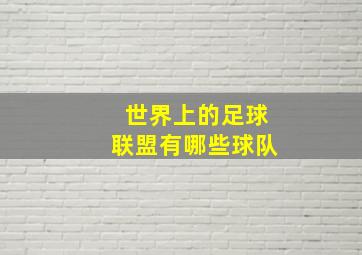 世界上的足球
联盟有哪些球队